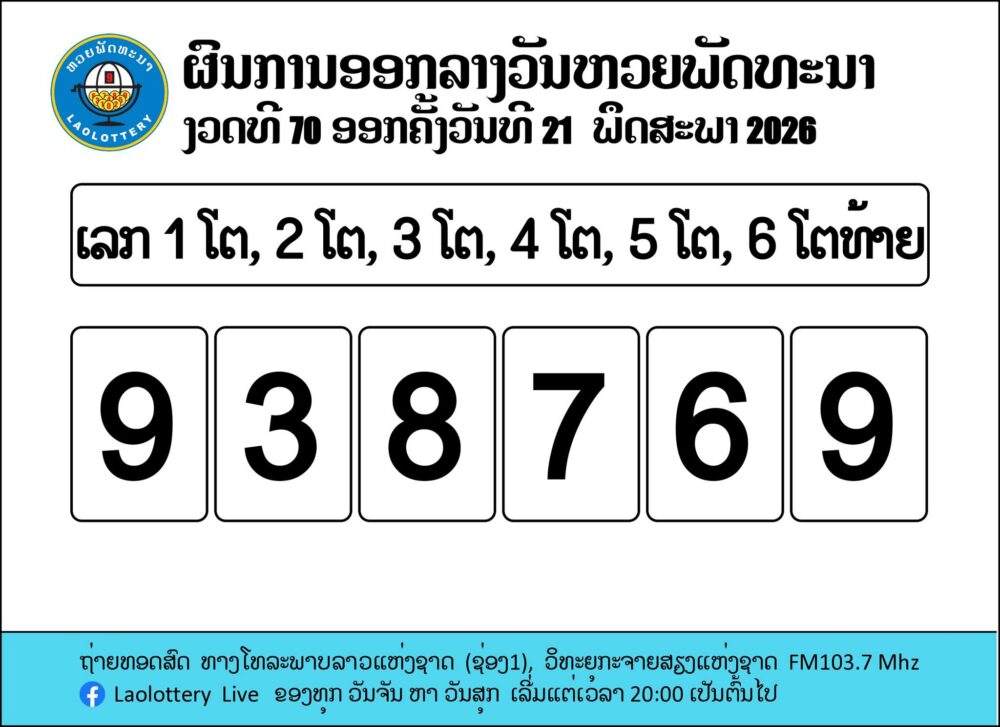 ຫວຍພັດທະນາ
LAOLOTTERY

ຜົນການອອກລາງວັນຫວຍພັດທະນາ
ງວດທີ 70 ອອກຄັ້ງວັນທີ 21 ພຶດສະພາ 2026

ເລກ 1 ໂຕ, 2 ໂຕ, 3 ໂຕ, 4 ໂຕ, 5 ໂຕ, 6 ໂຕທ້າຍ

9
3
8
7
6
9

ຖ່າຍທອດສົດ ທາງໂທລະພາບລາວແຫ່ງຊາດ (ຊ່ອງ1), ວິທະຍຸກະຈາຍສຽງແຫ່ງຊາດ FM103.7 Mhz
Laolottery Live ຂອງທຸກ ວັນຈັນ ຫາ ວັນສຸກ ເລີ່ມແຕ່ເວລາ 20:00 ເປັນຕົ້ນໄປ